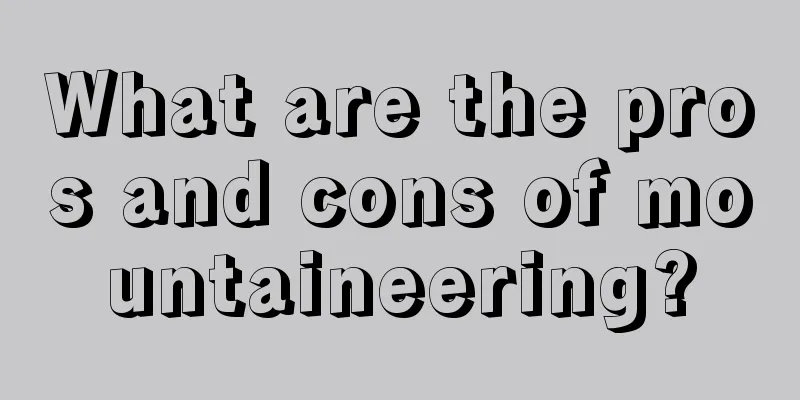 What are the pros and cons of mountaineering?